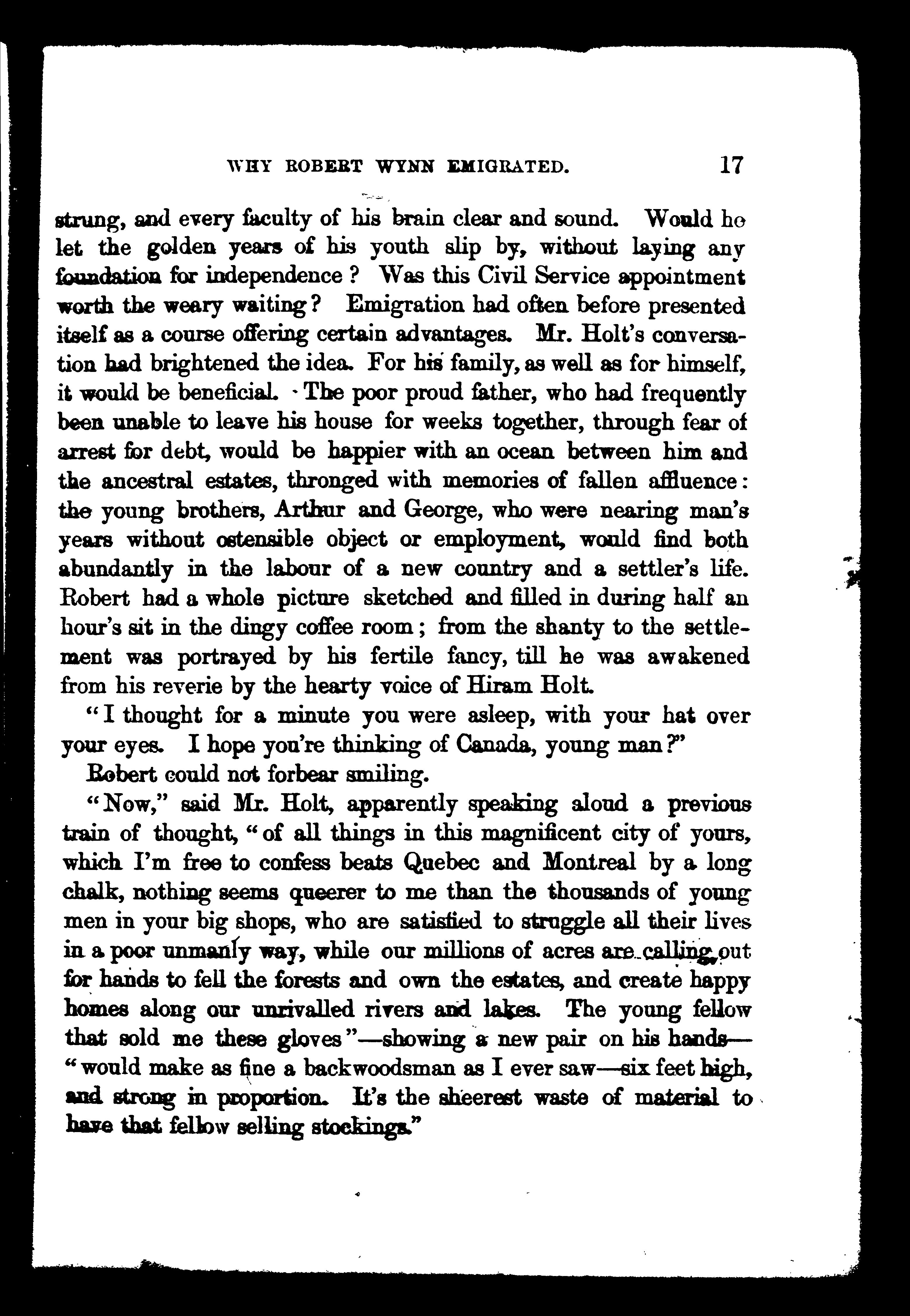 WHY ROBERT WYNN EMIGRATED. 17

strung, and every faculty of his brain clear and sound. Would he let the golden years of his youth slip by, without laying any foundation for independence? Was this Civil Service appointment worth the weary waiting? Emigration had often before presented itself as a course offering certain advantages. Mr. Holt's conversation had brightened the idea. For his family, as well as for himself, it would be beneficial. The poor proud father, who had frequently been unable to leave his house for weeks together, through fear of arrest for debt, would be happier with an ocean between him and the ancestral estates, thronged with memories of fallen affluence: the young brothers, Arthur and George, who were nearing man's years without ostensible object or employment, would find both abundantly in the labour of a new country and a settler's life. Robert had a whole picture sketched and filled in during half an hour's sit in the dingy coffee room; from the shanty to the settlement was portrayed by his fertile fancy, till he was awakened from his reverie by the hearty voice of Hiram Holt.

"I thought for a minute you were asleep, with your hat over your eyes. I hope you're thinking of Canada, young man?"

Robert could not forbear smiling.

"Now," said Mr. Holt, apparently speaking aloud a previous train of thought, "of all things in this magnificent city of yours, which I'm free to confess beats Quebec and Montreal by a long chalk, nothing seems queerer to me than the thousands of young men in your big shops, who are satisfied to struggle all their lives in a poor unmanly way, while our millions of acres are calling out for hands to fell the forests and own the estates, and create happy homes along our unrivalled rivers and lakes. The young fellow that sold me these gloves"—showing a new pair on his hands—"would make as fine a backwoodsman as I ever saw—six feet high, and strong in proportion. It's the sheerest waste of material to have that fellow selling stockings."